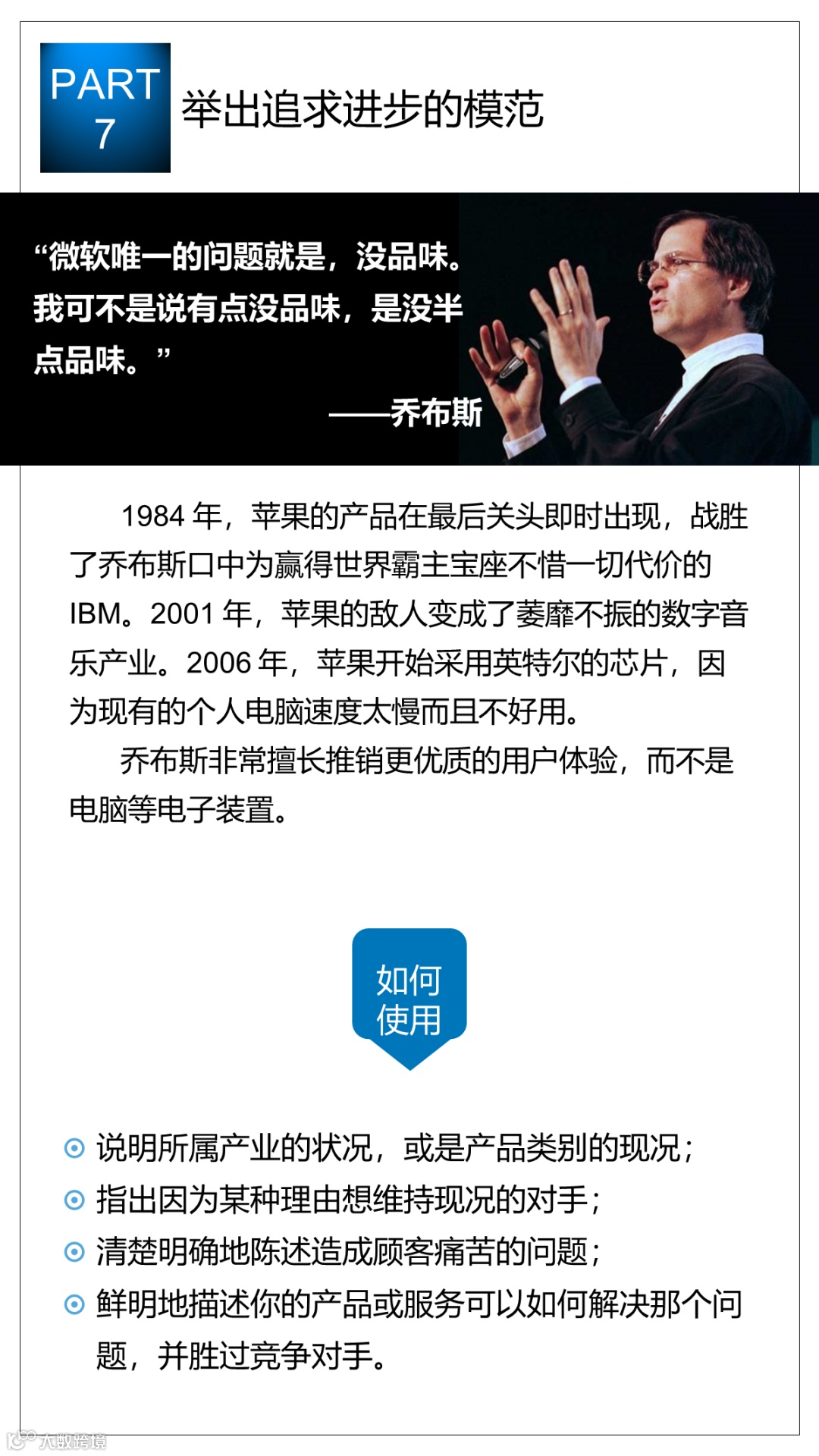 PART
7

举出追求进步的模范

“微软唯一的问题就是，没品味。我可不是说有点没品味，是没半点品味。”

——乔布斯

1984年，苹果的产品在最后关头即时出现，战胜了乔布斯口中为赢得世界霸主宝座不惜一切代价的IBM。2001年，苹果的敌人变成了萎靡不振的数字音乐产业。2006年，苹果开始采用英特尔的芯片，因为现有的个人电脑速度太慢而且不好用。

乔布斯非常擅长推销更优质的用户体验，而不是电脑等电子装置。

如何
使用

• 说明所属产业的状况，或是产品类别的现况；
• 指出因为某种理由想维持现况的对手；
• 清楚明确地陈述造成顾客痛苦的问题；
• 鲜明地描述你的产品或服务可以如何解决那个问题，并胜过竞争对手。

大数跨境